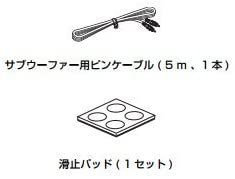 サブウーファー用ピンケーブル（５ｍ、１本）

滑止パッド（１セット）